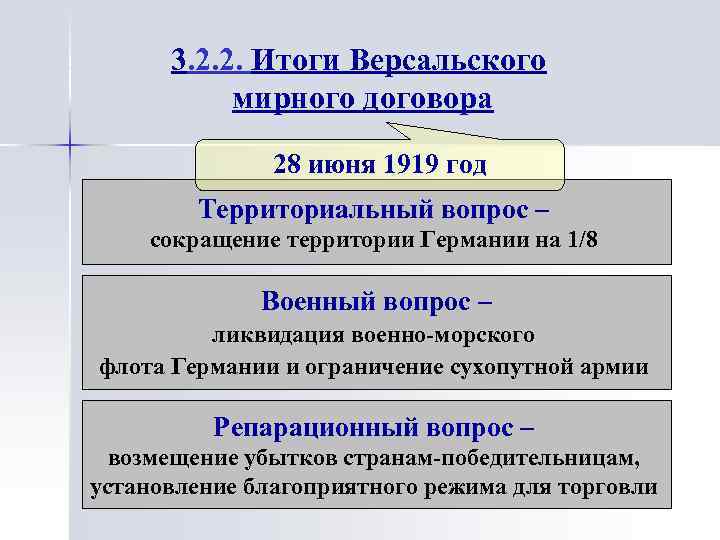 3.2.2. Итоги Версальского мирного договора

28 июня 1919 год

Территориальный вопрос – сокращение территории Германии на 1/8

Военный вопрос – ликвидация военно-морского флота Германии и ограничение сухопутной армии

Репарационный вопрос – возмещение убытков странам-победительницам, установление благоприятного режима для торговли